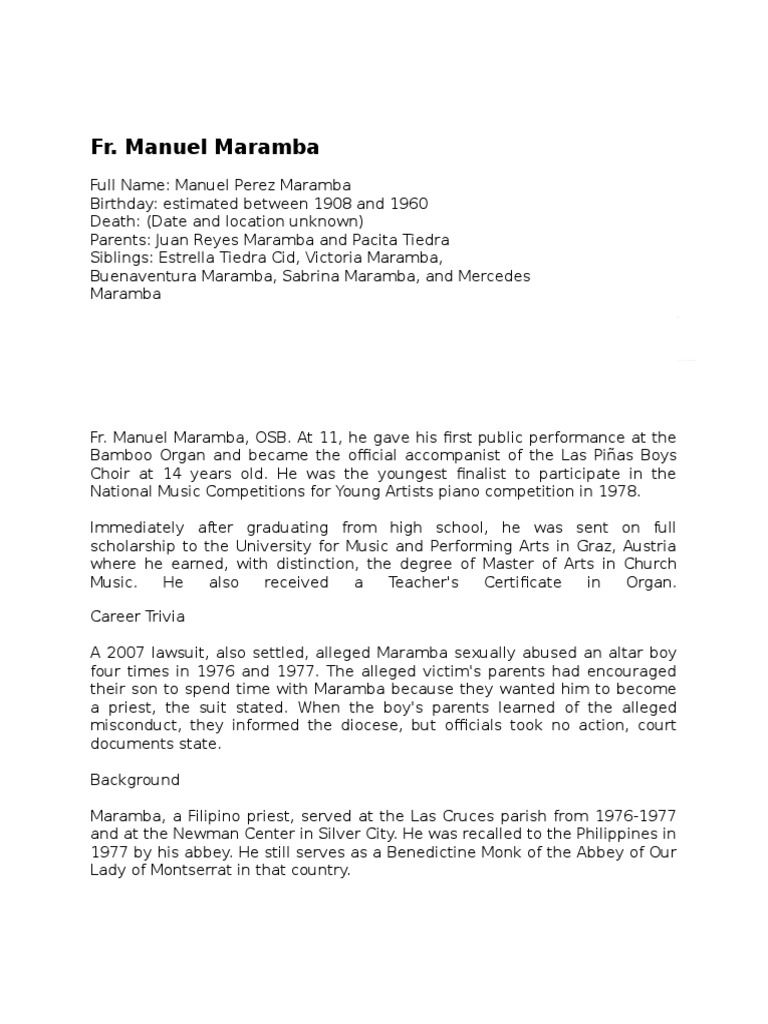 Fr. Manuel Maramba

Full Name: Manuel Perez Maramba
Birthday: estimated between 1908 and 1960
Death: (Date and location unknown)
Parents: Juan Reyes Maramba and Pacita Tiedra
Siblings: Estrella Tiedra Cid, Victoria Maramba, Buenaventura Maramba, Sabrina Maramba, and Mercedes Maramba

Fr. Manuel Maramba, OSB. At 11, he gave his first public performance at the Bamboo Organ and became the official accompanist of the Las Piñas Boys Choir at 14 years old. He was the youngest finalist to participate in the National Music Competitions for Young Artists piano competition in 1978.

Immediately after graduating from high school, he was sent on full scholarship to the University for Music and Performing Arts in Graz, Austria where he earned, with distinction, the degree of Master of Arts in Church Music. He also received a Teacher's Certificate in Organ.

Career Trivia

A 2007 lawsuit, also settled, alleged Maramba sexually abused an altar boy four times in 1976 and 1977. The alleged victim's parents had encouraged their son to spend time with Maramba because they wanted him to become a priest, the suit stated. When the boy's parents learned of the alleged misconduct, they informed the diocese, but officials took no action, court documents state.

Background

Maramba, a Filipino priest, served at the Las Cruces parish from 1976-1977 and at the Newman Center in Silver City. He was recalled to the Philippines in 1977 by his abbey. He still serves as a Benedictine Monk of the Abbey of Our Lady of Montserrat in that country.